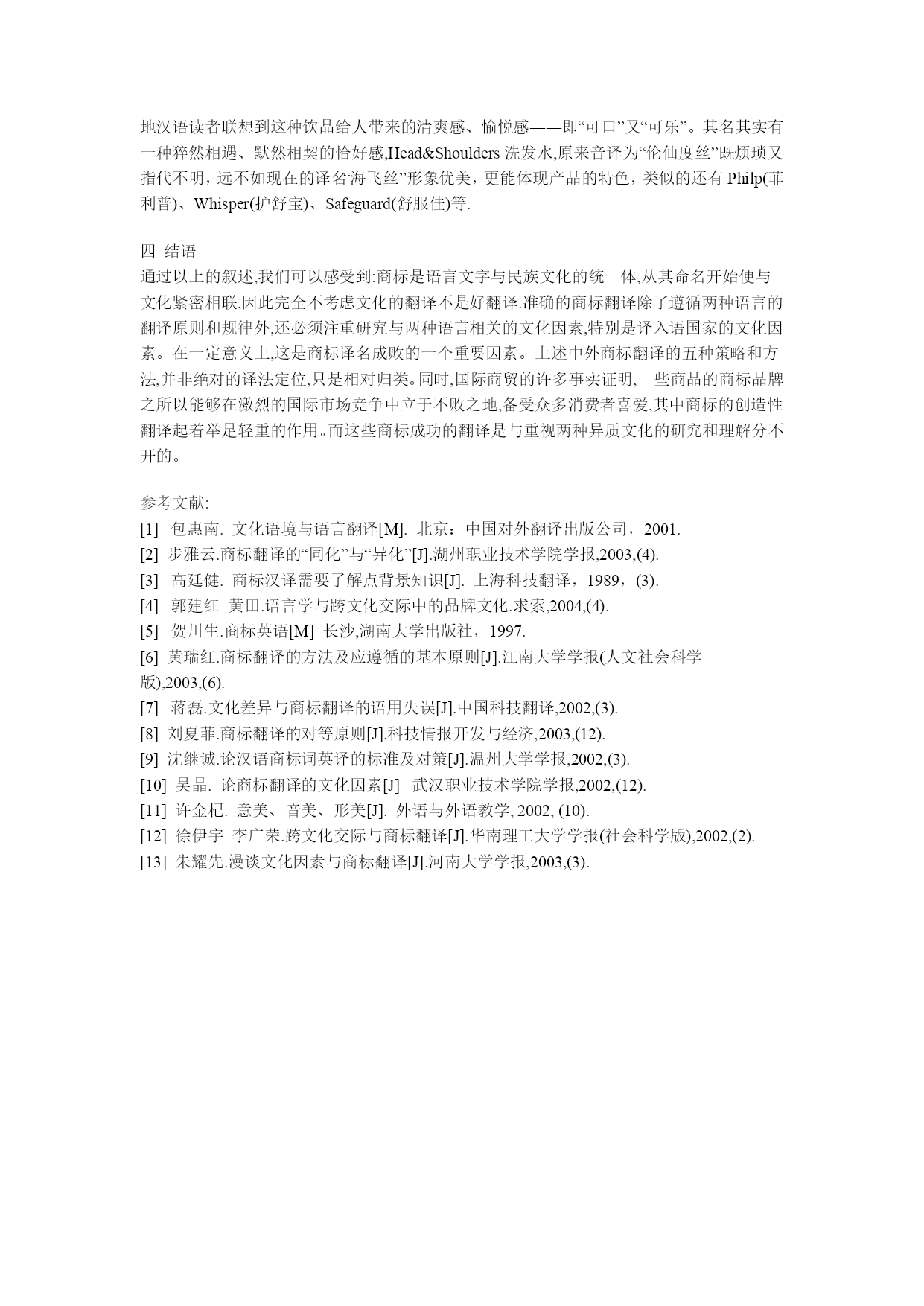 地汉语读者联想到这种饮品给人带来的清爽感、愉悦感——即“可口”又“可乐”。其名其实有一种猝然相遇、默然相契的恰好感,Head&Shoulders 洗发水,原来音译为“伦仙度丝”既烦琐又指代不明，远不如现在的译名“海飞丝”形象优美，更能体现产品的特色，类似的还有 Philp(菲利普)、Whisper(护舒宝)、Safeguard(舒服佳)等.

四 结语
通过以上的叙述,我们可以感受到:商标是语言文字与民族文化的统一体,从其命名开始便与文化紧密相联,因此完全不考虑文化的翻译不是好翻译.准确的商标翻译除了遵循两种语言的翻译原则和规律外,还必须注重研究与两种语言相关的文化因素,特别是译入语国家的文化因素。在一定意义上,这是商标译名成败的一个重要因素。上述中外商标翻译的五种策略和方法,并非绝对的译法定位,只是相对归类。同时,国际商贸的许多事实证明,一些商品的商标品牌之所以能够在激烈的国际市场竞争中立于不败之地,备受众多消费者喜爱,其中商标的创造性翻译起着举足轻重的作用。而这些商标成功的翻译是与重视两种异质文化的研究和理解分不开的。

参考文献:
[1] 包惠南. 文化语境与语言翻译[M]. 北京：中国对外翻译出版公司，2001.
[2] 步雅云.商标翻译的“同化”与“异化”[J].湖州职业技术学院学报,2003,(4).
[3] 高廷健. 商标汉译需要了解点背景知识[J]. 上海科技翻译，1989，(3).
[4] 郭建红 黄田.语言学与跨文化交际中的品牌文化.求索,2004,(4).
[5] 贺川生.商标英语[M] 长沙,湖南大学出版社，1997.
[6] 黄瑞红.商标翻译的方法及应遵循的基本原则[J].江南大学学报(人文社会科学版),2003,(6).
[7] 蒋磊.文化差异与商标翻译的语用失误[J].中国科技翻译,2002,(3).
[8] 刘夏菲.商标翻译的对等原则[J].科技情报开发与经济,2003,(12).
[9] 沈继诚.论汉语商标词英译的标准及对策[J].温州大学学报,2002,(3).
[10] 吴晶. 论商标翻译的文化因素[J] 武汉职业技术学院学报,2002,(12).
[11] 许金杞. 意美、音美、形美[J]. 外语与外语教学, 2002, (10).
[12] 徐伊宇 李广荣.跨文化交际与商标翻译[J].华南理工大学学报(社会科学版),2002,(2).
[13] 朱耀先.漫谈文化因素与商标翻译[J].河南大学学报,2003,(3).